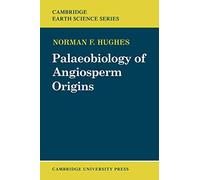 CAMBRIDGE
EARTH SCIENCE SERIES

NORMAN F. HUGHES

Palaeobiology of Angiosperm Origins

CAMBRIDGE UNIVERSITY PRESS